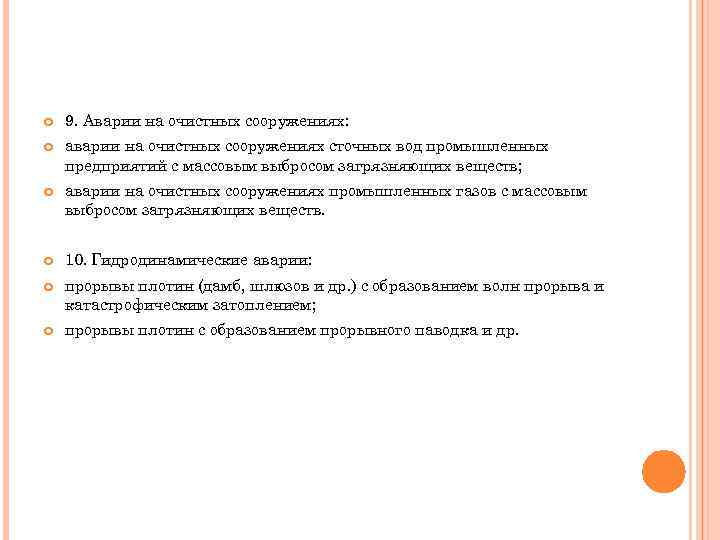 9. Аварии на очистных сооружениях:

аварии на очистных сооружениях сточных вод промышленных предприятий с массовым выбросом загрязняющих веществ;

аварии на очистных сооружениях промышленных газов с массовым выбросом загрязняющих веществ.

10. Гидродинамические аварии:

прорывы плотин (дамб, шлюзов и др.) с образованием волн прорыва и катастрофическим затоплением;

прорывы плотин с образованием прорывного паводка и др.